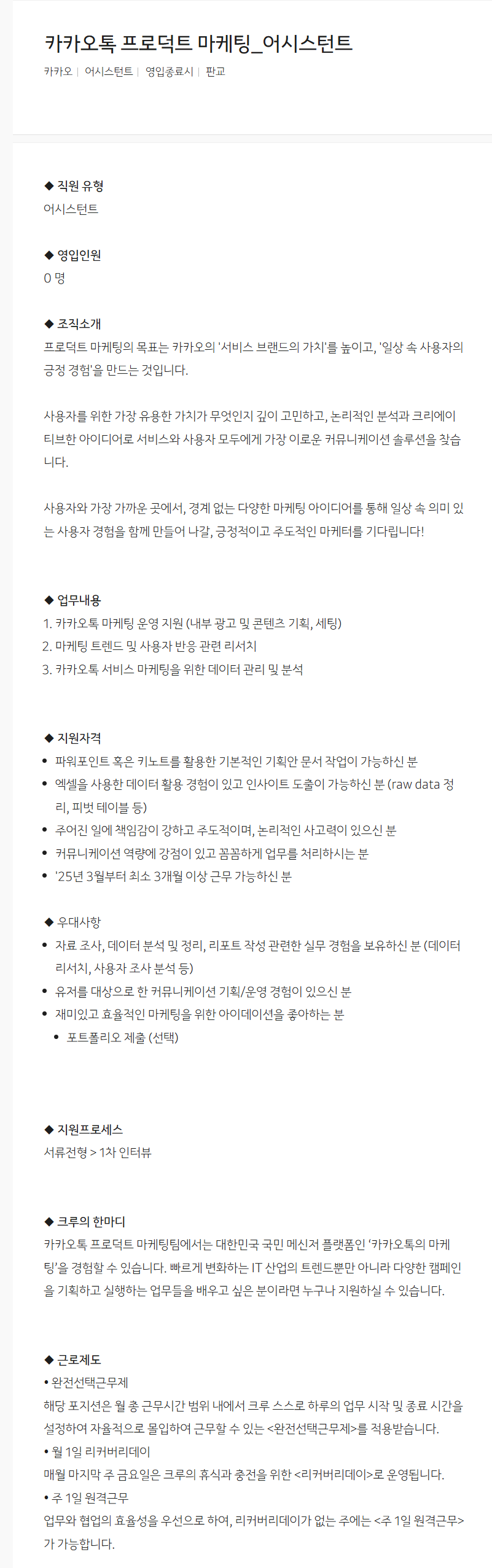 카카오톡 프로덕트 마케팅_어시스턴트

카카오 | 어시스턴트 | 영입종료시 | 판교

◆ 직원 유형
어시스턴트

◆ 영입인원
0 명

◆ 조직소개
프로덕트 마케팅의 목표는 카카오의 '서비스 브랜드의 가치'를 높이고, '일상 속 사용자의 긍정 경험'을 만드는 것입니다.

사용자를 위한 가장 유용한 가치가 무엇인지 깊이 고민하고, 논리적인 분석과 크리에이티브한 아이디어로 서비스와 사용자 모두에게 가장 이로운 커뮤니케이션 솔루션을 찾습니다.

사용자와 가장 가까운 곳에서, 경계 없는 다양한 마케팅 아이디어를 통해 일상 속 의미 있는 사용자 경험을 함께 만들어 나갈, 긍정적이고 주도적인 마케터를 기다립니다!

◆ 업무내용
1. 카카오톡 마케팅 운영 지원 (내부 광고 및 콘텐츠 기획, 세팅)
2. 마케팅 트렌드 및 사용자 반응 관련 리서치
3. 카카오톡 서비스 마케팅을 위한 데이터 관리 및 분석

◆ 지원자격
• 파워포인트 혹은 키노트를 활용한 기본적인 기획안 문서 작업이 가능하신 분
• 엑셀을 사용한 데이터 활용 경험이 있고 인사이트 도출이 가능하신 분 (raw data 정리, 피벗 테이블 등)
• 주어진 일에 책임감이 강하고 주도적이며, 논리적인 사고력이 있으신 분
• 커뮤니케이션 역량에 강점이 있고 꼼꼼하게 업무를 처리하시는 분
• '25년 3월부터 최소 3개월 이상 근무 가능하신 분

◆ 우대사항
• 자료 조사, 데이터 분석 및 정리, 리포트 작성 관련한 실무 경험을 보유하신 분 (데이터 리서치, 사용자 조사 분석 등)
• 유저를 대상으로 한 커뮤니케이션 기획/운영 경험이 있으신 분
• 재미있고 효율적인 마케팅을 위한 아이데이션을 좋아하는 분
• 포트폴리오 제출 (선택)

◆ 지원프로세스
서류전형 > 1차 인터뷰

◆ 크루의 한마디
카카오톡 프로덕트 마케팅팀에서는 대한민국 국민 메신저 플랫폼인 '카카오톡의 마케팅'을 경험할 수 있습니다. 빠르게 변화하는 IT 산업의 트렌드뿐만 아니라 다양한 캠페인을 기획하고 실행하는 업무들을 배우고 싶은 분이라면 누구나 지원하실 수 있습니다.

◆ 근로제도
• 완전선택근무제
해당 포지션은 월 총 근무시간 범위 내에서 크루 스스로 하루의 업무 시작 및 종료 시간을 설정하여 자율적으로 몰입하여 근무할 수 있는 <완전선택근무제>를 적용받습니다.
• 월 1일 리커버리데이
매월 마지막 주 금요일은 크루의 휴식과 충전을 위한 <리커버리데이>로 운영됩니다.
• 주 1일 원격근무
업무와 협업의 효율성을 우선으로 하여, 리커버리데이가 없는 주에는 <주 1일 원격근무>가 가능합니다.